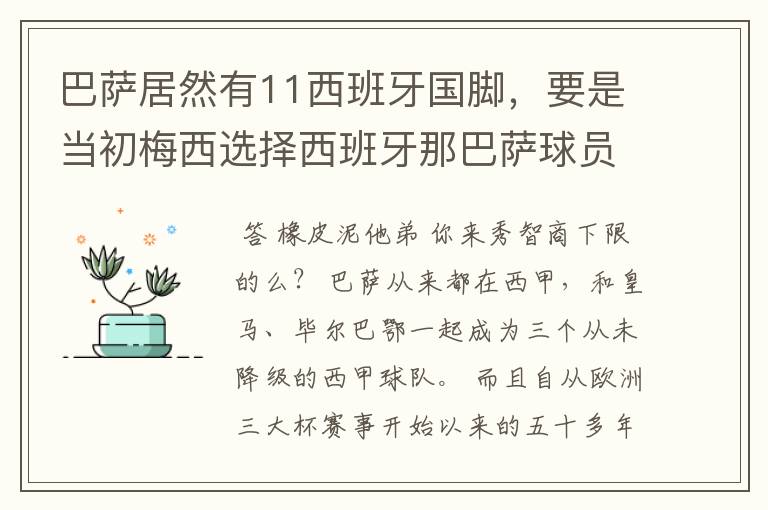 巴萨居然有11西班牙国脚，要是当初梅西选择西班牙那巴萨球员

答 橡皮泥他弟 你来秀智商下限的么？ 巴萨从来都在西甲，和皇马、毕尔巴鄂一起成为三个从未降级的西甲球队。 而且自从欧洲三大杯赛事开始以来的五十多年